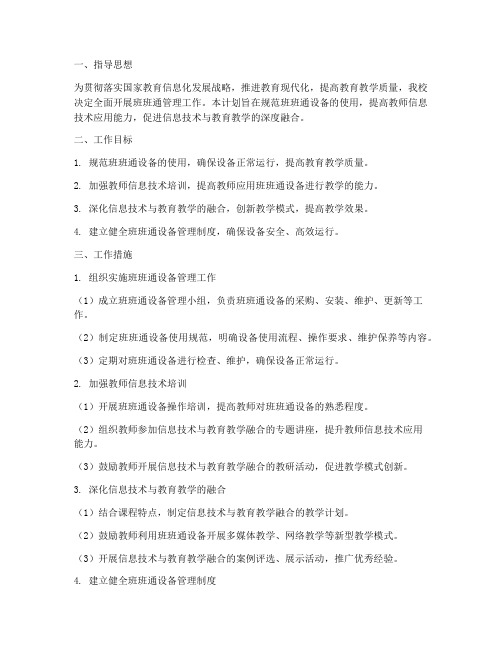 一、指导思想

为贯彻落实国家教育信息化发展战略，推进教育现代化，提高教育教学质量，我校决定全面开展班班通管理工作。本计划旨在规范班班通设备的使用，提高教师信息技术应用能力，促进信息技术与教育教学的深度融合。

二、工作目标

1. 规范班班通设备的使用，确保设备正常运行，提高教育教学质量。

2. 加强教师信息技术培训，提高教师应用班班通设备进行教学的能力。

3. 深化信息技术与教育教学的融合，创新教学模式，提高教学效果。

4. 建立健全班班通设备管理制度，确保设备安全、高效运行。

三、工作措施

1. 组织实施班班通设备管理工作

（1）成立班班通设备管理小组，负责班班通设备的采购、安装、维护、更新等工作。

（2）制定班班通设备使用规范，明确设备使用流程、操作要求、维护保养等内容。

（3）定期对班班通设备进行检查、维护，确保设备正常运行。

2. 加强教师信息技术培训

（1）开展班班通设备操作培训，提高教师对班班通设备的熟悉程度。

（2）组织教师参加信息技术与教育教学融合的专题讲座，提升教师信息技术应用能力。

（3）鼓励教师开展信息技术与教育教学融合的教研活动，促进教学模式创新。

3. 深化信息技术与教育教学的融合

（1）结合课程特点，制定信息技术与教育教学融合的教学计划。

（2）鼓励教师利用班班通设备开展多媒体教学、网络教学等新型教学模式。

（3）开展信息技术与教育教学融合的案例评选、展示活动，推广优秀经验。

4. 建立健全班班通设备管理制度